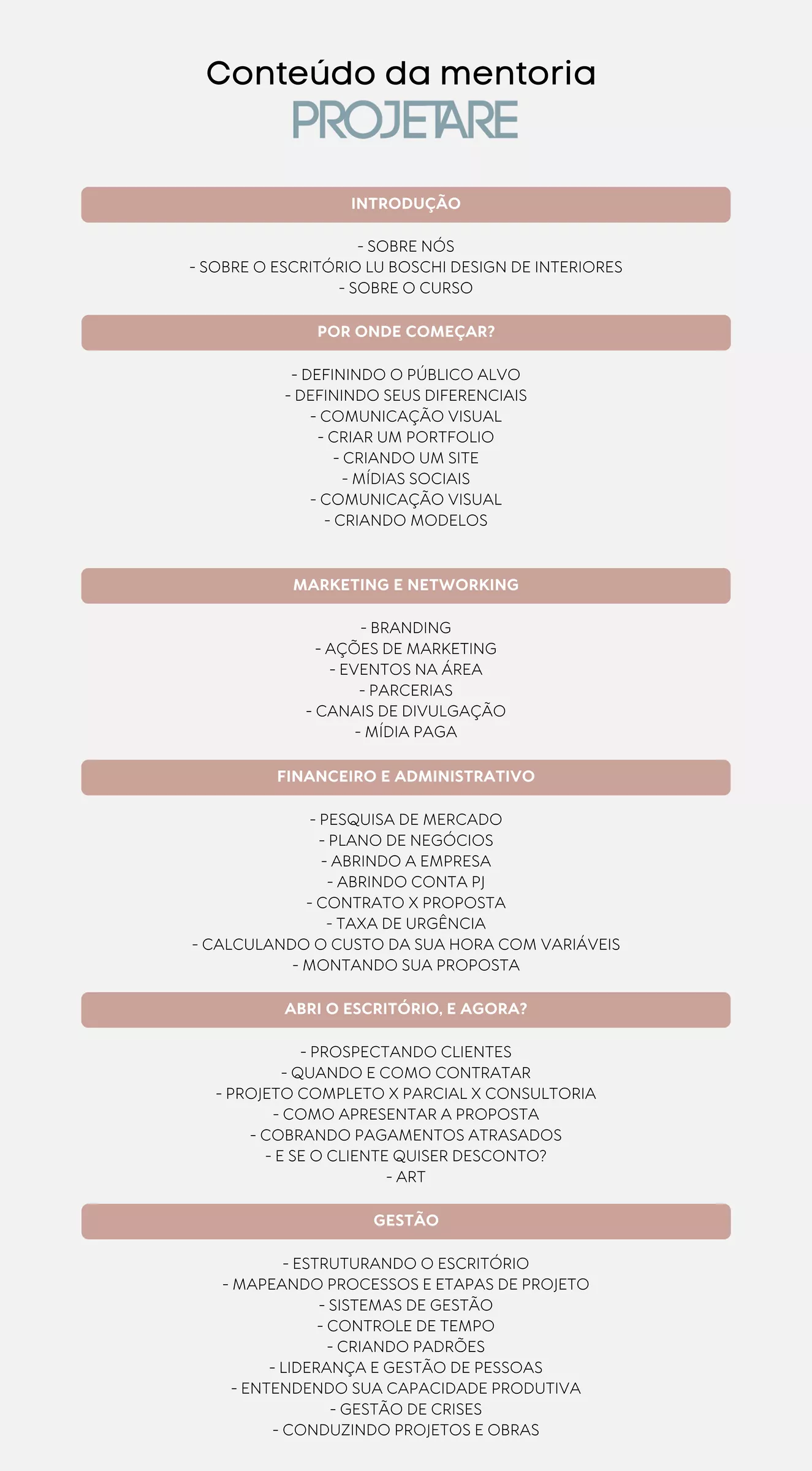 Conteúdo da mentoria
PROJETARE

INTRODUÇÃO

- SOBRE NÓS
- SOBRE O ESCRITÓRIO LU BOSCHI DESIGN DE INTERIORES
- SOBRE O CURSO

POR ONDE COMEÇAR?

- DEFININDO O PÚBLICO ALVO
- DEFININDO SEUS DIFERENCIAIS
- COMUNICAÇÃO VISUAL
- CRIAR UM PORTFOLIO
- CRIANDO UM SITE
- MÍDIAS SOCIAIS
- COMUNICAÇÃO VISUAL
- CRIANDO MODELOS

MARKETING E NETWORKING

- BRANDING
- AÇÕES DE MARKETING
- EVENTOS NA ÁREA
- PARCERIAS
- CANAIS DE DIVULGAÇÃO
- MÍDIA PAGA

FINANCEIRO E ADMINISTRATIVO

- PESQUISA DE MERCADO
- PLANO DE NEGÓCIOS
- ABRINDO A EMPRESA
- ABRINDO CONTA PJ
- CONTRATO X PROPOSTA
- TAXA DE URGÊNCIA
- CALCULANDO O CUSTO DA SUA HORA COM VARIÁVEIS
- MONTANDO SUA PROPOSTA

ABRI O ESCRITÓRIO, E AGORA?

- PROSPECTANDO CLIENTES
- QUANDO E COMO CONTRATAR
- PROJETO COMPLETO X PARCIAL X CONSULTORIA
- COMO APRESENTAR A PROPOSTA
- COBRANDO PAGAMENTOS ATRASADOS
- E SE O CLIENTE QUISER DESCONTO?
- ART

GESTÃO

- ESTRUTURANDO O ESCRITÓRIO
- MAPEANDO PROCESSOS E ETAPAS DE PROJETO
- SISTEMAS DE GESTÃO
- CONTROLE DE TEMPO
- CRIANDO PADRÕES
- LIDERANÇA E GESTÃO DE PESSOAS
- ENTENDENDO SUA CAPACIDADE PRODUTIVA
- GESTÃO DE CRISES
- CONDUZINDO PROJETOS E OBRAS